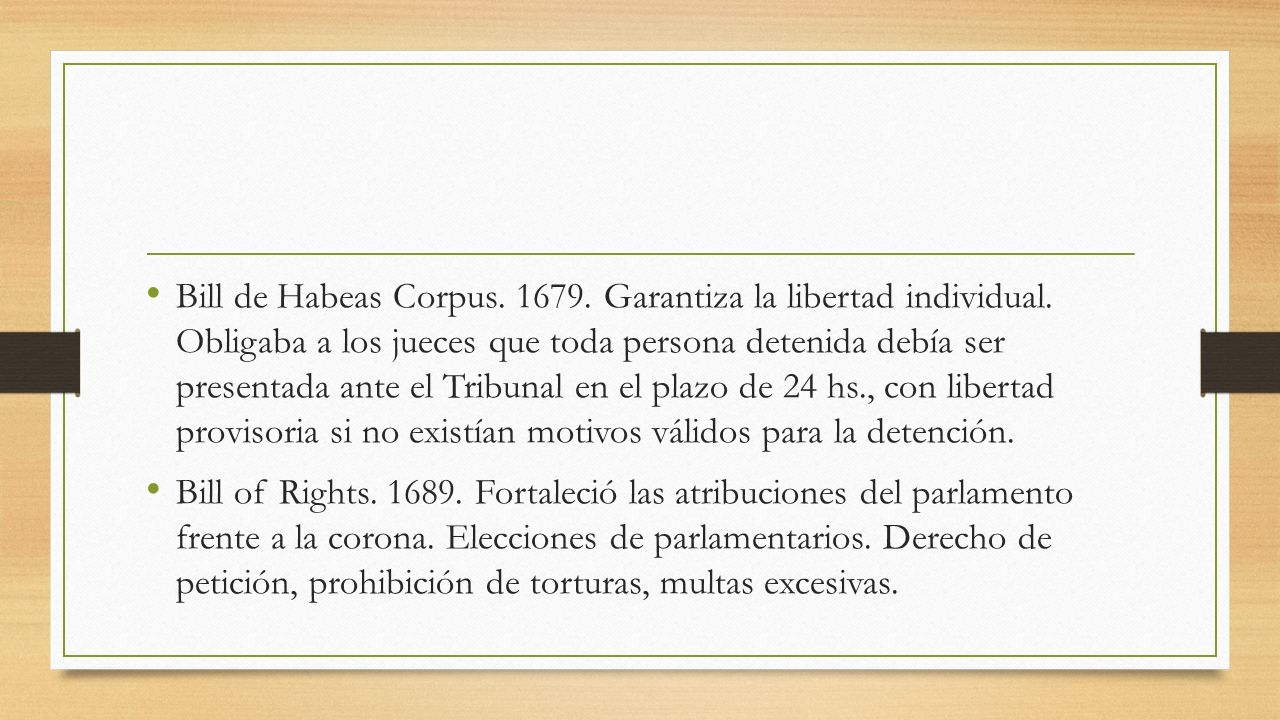 • Bill de Habeas Corpus. 1679. Garantiza la libertad individual. Obligaba a los jueces que toda persona detenida debía ser presentada ante el Tribunal en el plazo de 24 hs., con libertad provisoria si no existían motivos válidos para la detención.

• Bill of Rights. 1689. Fortaleció las atribuciones del parlamento frente a la corona. Elecciones de parlamentarios. Derecho de petición, prohibición de torturas, multas excesivas.